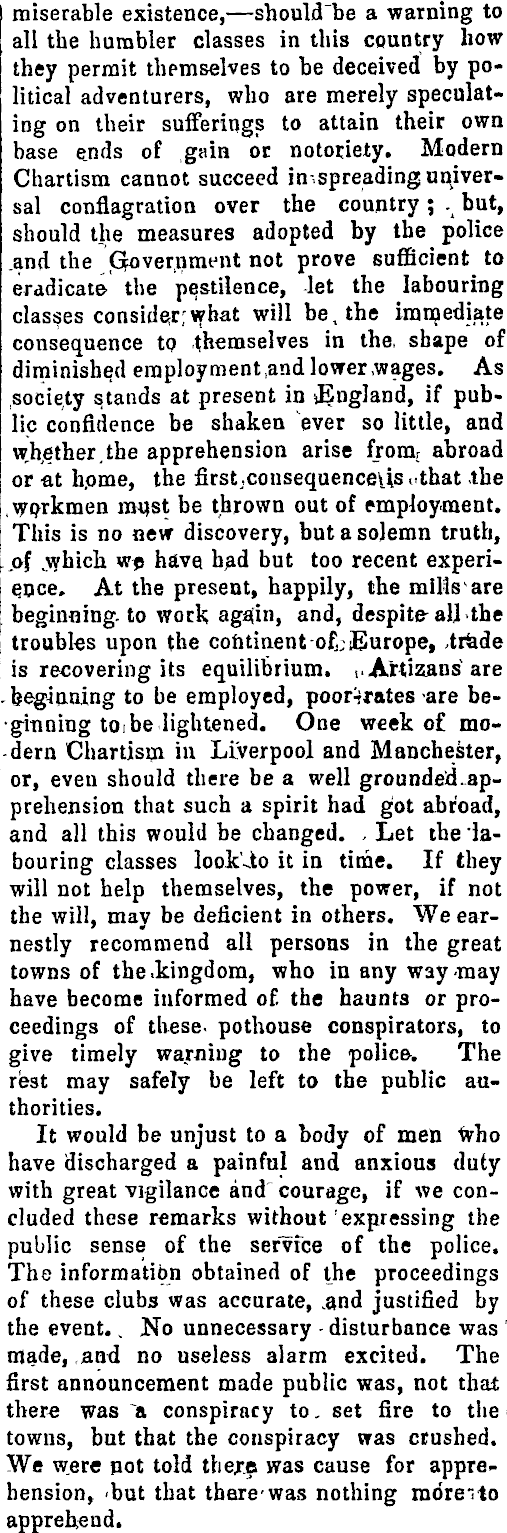 miserable existence,—should be a warning to all the humbler classes in this country how they permit themselves to be deceived by political adventurers, who are merely speculating on their sufferings to attain their own base ends of gain or notoriety. Modern Chartism cannot succeed in spreading universal conflagration over the country; but, should the measures adopted by the police and the Government not prove sufficient to eradicate the pestilence, let the labouring classes consider what will be the immediate consequence to themselves in the shape of diminished employment and lower wages. As society stands at present in England, if public confidence be shaken ever so little, and whether the apprehension arise from abroad or at home, the first consequence is that the workmen must be thrown out of employment. This is no new discovery, but a solemn truth, of which we have had but too recent experience. At the present, happily, the mills are beginning to work again, and, despite all the troubles upon the continent of Europe, trade is recovering its equilibrium. Artizans are beginning to be employed, poor-rates are beginning to be lightened. One week of modern Chartism in Liverpool and Manchester, or, even should there be a well grounded apprehension that such a spirit had got abroad, and all this would be changed. Let the labouring classes look to it in time. If they will not help themselves, the power, if not the will, may be deficient in others. We earnestly recommend all persons in the great towns of the kingdom, who in any way may have become informed of the haunts or proceedings of these pothouse conspirators, to give timely warning to the police. The rest may safely be left to the public authorities.

It would be unjust to a body of men who have discharged a painful and anxious duty with great vigilance and courage, if we concluded these remarks without expressing the public sense of the service of the police. The information obtained of the proceedings of these clubs was accurate, and justified by the event. No unnecessary disturbance was made, and no useless alarm excited. The first announcement made public was, not that there was a conspiracy to set fire to the towns, but that the conspiracy was crushed. We were not told there was cause for apprehension, but that there was nothing more to apprehend.